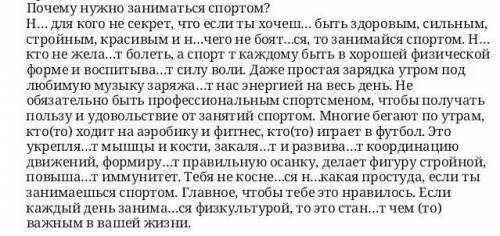 Почему нужно заниматься спортом?
Н... для кого не секрет, что если ты хочеш... быть здоровым, сильным, стройным, красивым и н...чего не боят...ся, то занимайся спортом. Н... кто не жела...т болеть, а спорт т каждому быть в хорошей физической форме и воспитыва...т силу воли. Даже простая зарядка утром под любимую музыку заряжа...т нас энергией на весь день. Не обязательно быть профессиональным спортсменом, чтобы получать пользу и удовольствие от занятий спортом. Многие бегают по утрам, кто(то) ходит на аэробику и фитнес, кто(то) играет в футбол. Это укрепля...т мышцы и кости, закаля...т и развива...т координацию движений, формиру...т правильную осанку, делает фигуру стройной, повыша...т иммунитет. Тебя не косне...ся н...какая простуда, если ты занимаешься спортом. Главное, чтобы тебе это нравилось. Если каждый день занима...ся физкультурой, то это стан...т чем (то) важным в вашей жизни.